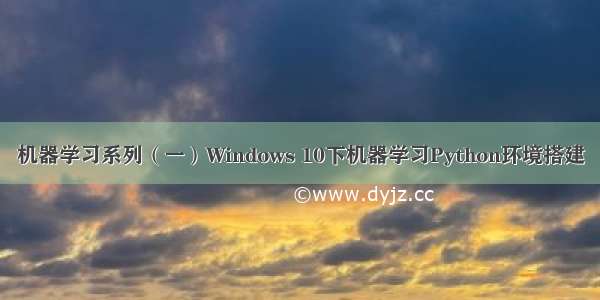 机器学习系列（一）Windows 10下机器学习Python环境搭建

©www.dyjz.cc